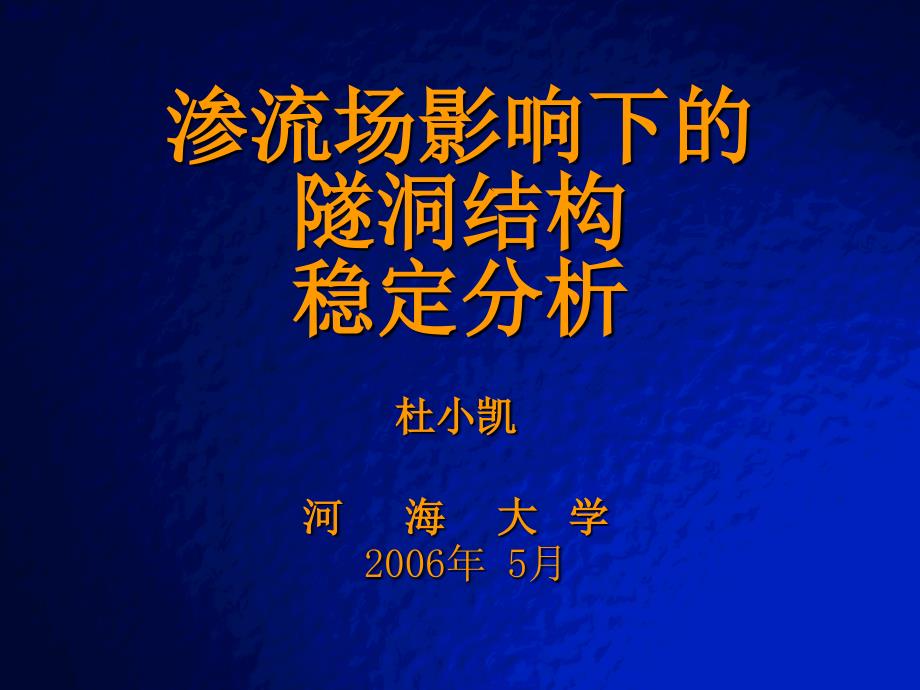 渗流场影响下的
隧洞结构
稳定分析

杜小凯

河　海　大　学
2006年 5月